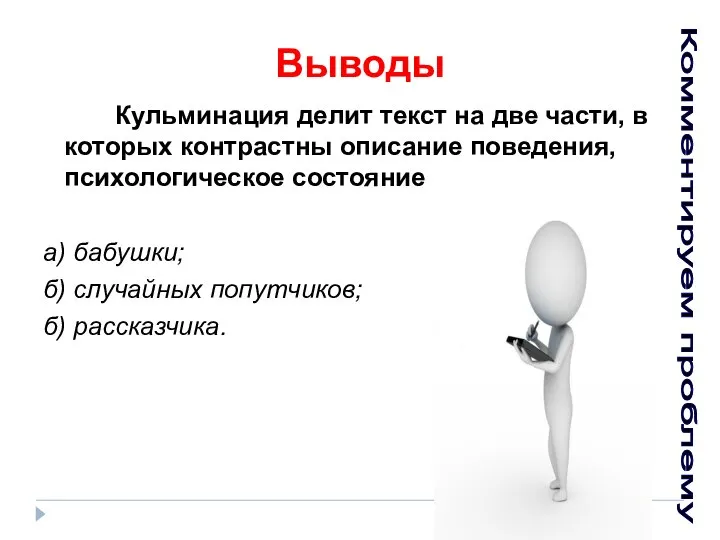 Выводы

Кульминация делит текст на две части, в которых контрастны описание поведения, психологическое состояние

а) бабушки;

б) случайных попутчиков;

б) рассказчика.

Комментируем проблему